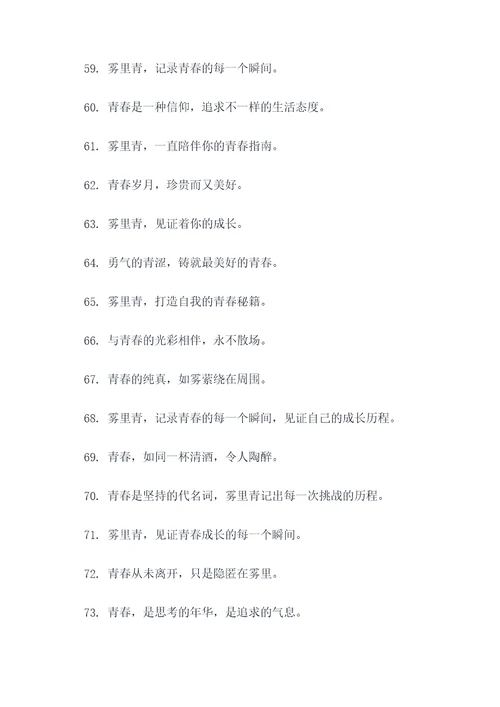 59. 雾里青，记录青春的每一个瞬间。

60. 青春是一种信仰，追求不一样的生活态度。

61. 雾里青，一直陪伴你的青春指南。

62. 青春岁月，珍贵而又美好。

63. 雾里青，见证着你的成长。

64. 勇气的青涩，铸就最美好的青春。

65. 雾里青，打造自我的青春秘籍。

66. 与青春的光彩相伴，永不散场。

67. 青春的纯真，如雾萦绕在周围。

68. 雾里青，记录青春的每一个瞬间，见证自己的成长历程。

69. 青春，如同一杯清酒，令人陶醉。

70. 青春是坚持的代名词，雾里青记出每一次挑战的历程。

71. 雾里青，见证青春成长的每一个瞬间。

72. 青春从未离开，只是隐匿在雾里。

73. 青春，是思考的年华，是追求的气息。